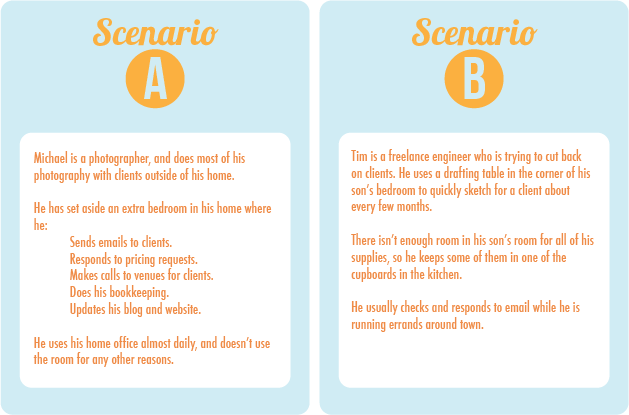 Scenario
A

Michael is a photographer, and does most of his photography with clients outside of his home.

He has set aside an extra bedroom in his home where he:
Sends emails to clients.
Responds to pricing requests.
Makes calls to venues for clients.
Does his bookkeeping.
Updates his blog and website.

He uses his home office almost daily, and doesn't use the room for any other reasons.

Scenario
B

Tim is a freelance engineer who is trying to cut back on clients. He uses a drafting table in the corner of his son's bedroom to quickly sketch for a client about every few months.

There isn't enough room in his son's room for all of his supplies, so he keeps some of them in one of the cupboards in the kitchen.

He usually checks and responds to email while he is running errands around town.